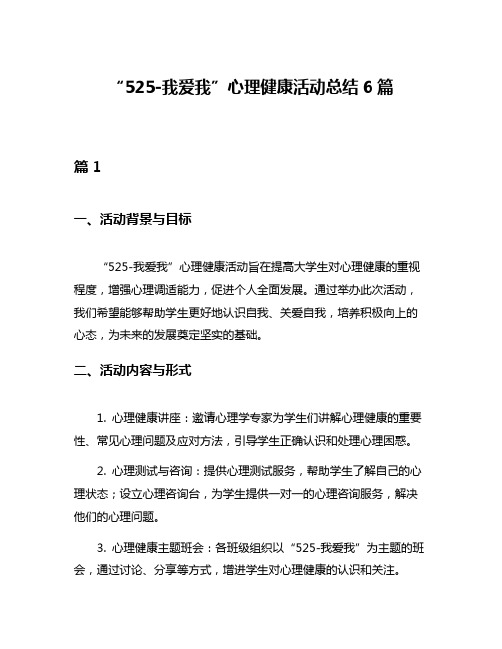 “525-我爱我”心理健康活动总结 6 篇

篇 1

一、活动背景与目标

“525-我爱我”心理健康活动旨在提高大学生对心理健康的重视程度，增强心理调适能力，促进个人全面发展。通过举办此次活动，我们希望能够帮助学生更好地认识自我、关爱自我，培养积极向上的心态，为未来的发展奠定坚实的基础。

二、活动内容与形式

1. 心理健康讲座：邀请心理学专家为学生们讲解心理健康的重要性、常见心理问题及应对方法，引导学生正确认识和处理心理困惑。

2. 心理测试与咨询：提供心理测试服务，帮助学生了解自己的心理状态；设立心理咨询台，为学生提供一对一的心理咨询服务，解决他们的心理问题。

3. 心理健康主题班会：各班级组织以“525-我爱我”为主题的班会，通过讨论、分享等方式，增进学生对心理健康的认识和关注。